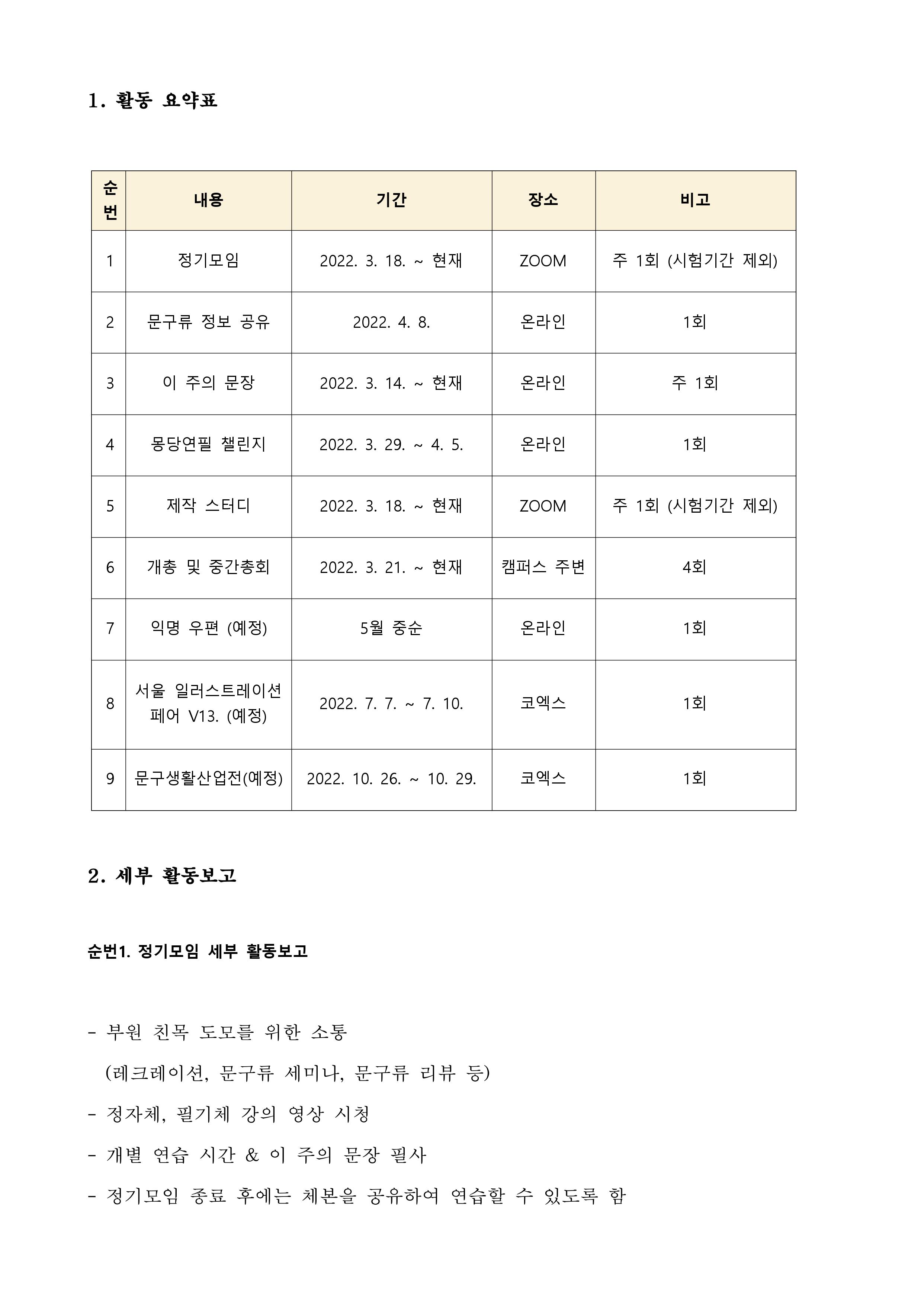 1. 활동 요약표

| 순번 | 내용 | 기간 | 장소 | 비고 |
|---|---|---|---|---|
| 1 | 정기모임 | 2022. 3. 18. ~ 현재 | ZOOM | 주 1회 (시험기간 제외) |
| 2 | 문구류 정보 공유 | 2022. 4. 8. | 온라인 | 1회 |
| 3 | 이 주의 문장 | 2022. 3. 14. ~ 현재 | 온라인 | 주 1회 |
| 4 | 몽당연필 챌린지 | 2022. 3. 29. ~ 4. 5. | 온라인 | 1회 |
| 5 | 제작 스터디 | 2022. 3. 18. ~ 현재 | ZOOM | 주 1회 (시험기간 제외) |
| 6 | 개총 및 중간총회 | 2022. 3. 21. ~ 현재 | 캠퍼스 주변 | 4회 |
| 7 | 익명 우편 (예정) | 5월 중순 | 온라인 | 1회 |
| 8 | 서울 일러스트레이션 페어 V13. (예정) | 2022. 7. 7. ~ 7. 10. | 코엑스 | 1회 |
| 9 | 문구생활산업전(예정) | 2022. 10. 26. ~ 10. 29. | 코엑스 | 1회 |

2. 세부 활동보고

순번1. 정기모임 세부 활동보고

- 부원 친목 도모를 위한 소통
(레크레이션, 문구류 세미나, 문구류 리뷰 등)
- 정자체, 필기체 강의 영상 시청
- 개별 연습 시간 & 이 주의 문장 필사
- 정기모임 종료 후에는 체본을 공유하여 연습할 수 있도록 함